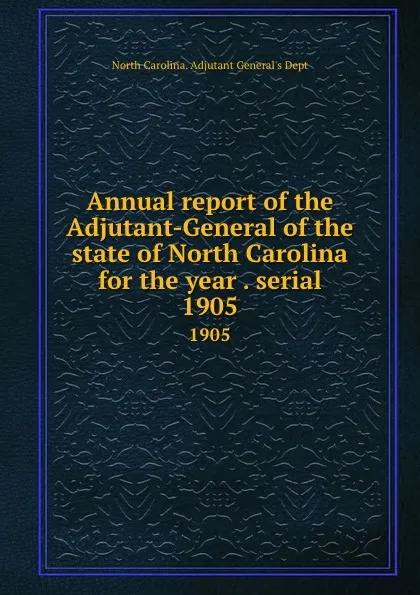 North Carolina. Adjutant General's Dept

Annual report of the Adjutant-General of the state of North Carolina for the year . serial 1905

1905